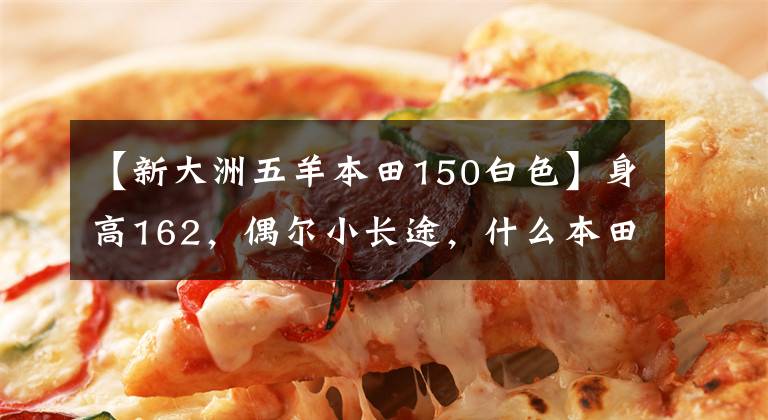 【新大洲五羊本田150白色】身高162，偶尔小长途，什么本田